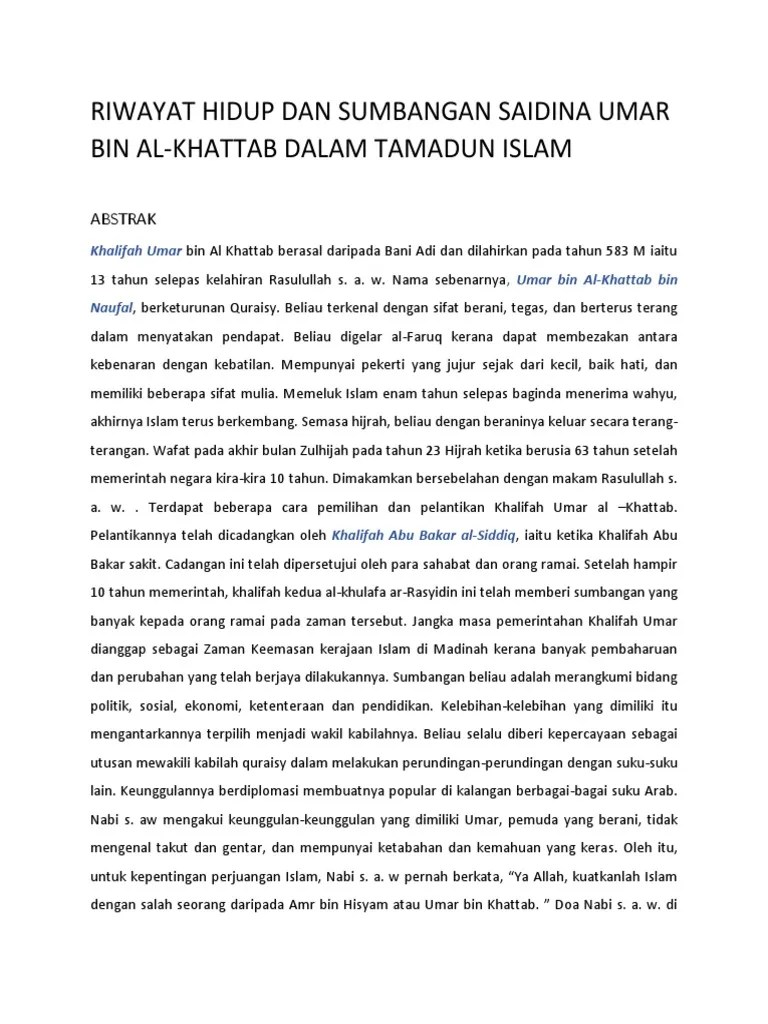 RIWAYAT HIDUP DAN SUMBANGAN SAIDINA UMAR BIN AL-KHATTAB DALAM TAMADUN ISLAM

ABSTRAK

Khalifah Umar bin Al Khattab berasal daripada Bani Adi dan dilahirkan pada tahun 583 M iaitu 13 tahun selepas kelahiran Rasulullah s. a. w. Nama sebenarnya, Umar bin Al-Khattab bin Naufal, berketurunan Quraisy. Beliau terkenal dengan sifat berani, tegas, dan berterus terang dalam menyatakan pendapat. Beliau digelar al-Faruq kerana dapat membezakan antara kebenaran dengan kebatilan. Mempunyai pekerti yang jujur sejak dari kecil, baik hati, dan memiliki beberapa sifat mulia. Memeluk Islam enam tahun selepas baginda menerima wahyu, akhirnya Islam terus berkembang. Semasa hijrah, beliau dengan beraninya keluar secara terang-terangan. Wafat pada akhir bulan Zulhijah pada tahun 23 Hijrah ketika berusia 63 tahun setelah memerintah negara kira-kira 10 tahun. Dimakamkan bersebelahan dengan makam Rasulullah s. a. w. . Terdapat beberapa cara pemilihan dan pelantikan Khalifah Umar al –Khattab. Pelantikannya telah dicadangkan oleh Khalifah Abu Bakar al-Siddiq, iaitu ketika Khalifah Abu Bakar sakit. Cadangan ini telah dipersetujui oleh para sahabat dan orang ramai. Setelah hampir 10 tahun memerintah, khalifah kedua al-khulafa ar-Rasyidin ini telah memberi sumbangan yang banyak kepada orang ramai pada zaman tersebut. Jangka masa pemerintahan Khalifah Umar dianggap sebagai Zaman Keemasan kerajaan Islam di Madinah kerana banyak pembaharuan dan perubahan yang telah berjaya dilakukannya. Sumbangan beliau adalah merangkumi bidang politik, sosial, ekonomi, ketenteraan dan pendidikan. Kelebihan-kelebihan yang dimiliki itu mengantarkannya terpilih menjadi wakil kabilahnya. Beliau selalu diberi kepercayaan sebagai utusan mewakili kabilah quraisy dalam melakukan perundingan-perundingan dengan suku-suku lain. Keunggulannya berdiplomasi membuatnya popular di kalangan berbagai-bagai suku Arab. Nabi s. aw mengakui keunggulan-keunggulan yang dimiliki Umar, pemuda yang berani, tidak mengenal takut dan gentar, dan mempunyai ketabahan dan kemahuan yang keras. Oleh itu, untuk kepentingan perjuangan Islam, Nabi s. a. w pernah berkata, “Ya Allah, kuatkanlah Islam dengan salah seorang daripada Amr bin Hisyam atau Umar bin Khattab. ” Doa Nabi s. a. w. di